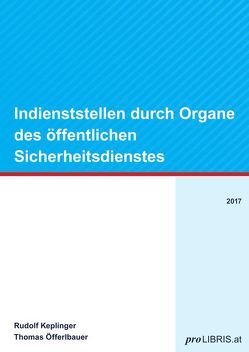 Indienststellen durch Organe des öffentlichen Sicherheitsdienstes

2017

Rudolf Keplinger
Thomas Öfferlbauer

proLIBRIS.at